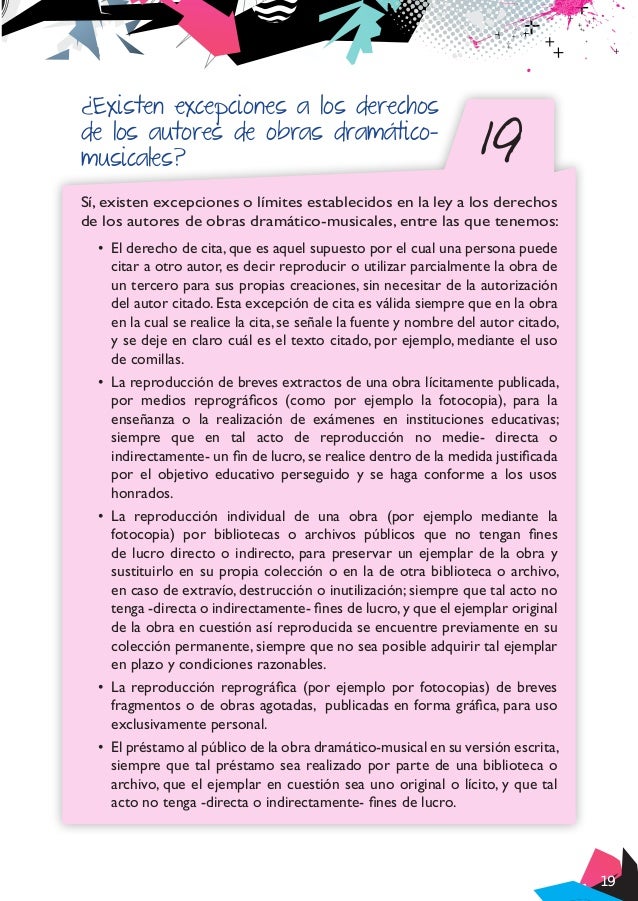 ¿Existen excepciones a los derechos de los autores de obras dramático-musicales?

19

Sí, existen excepciones o límites establecidos en la ley a los derechos de los autores de obras dramático-musicales, entre las que tenemos:

• El derecho de cita, que es aquel supuesto por el cual una persona puede citar a otro autor, es decir reproducir o utilizar parcialmente la obra de un tercero para sus propias creaciones, sin necesitar de la autorización del autor citado. Esta excepción de cita es válida siempre que en la obra en la cual se realice la cita, se señale la fuente y nombre del autor citado, y se deje en claro cuál es el texto citado, por ejemplo, mediante el uso de comillas.

• La reproducción de breves extractos de una obra lícitamente publicada, por medios reprográficos (como por ejemplo la fotocopia), para la enseñanza o la realización de exámenes en instituciones educativas; siempre que en tal acto de reproducción no medie- directa o indirectamente- un fin de lucro, se realice dentro de la medida justificada por el objetivo educativo perseguido y se haga conforme a los usos honrados.

• La reproducción individual de una obra (por ejemplo mediante la fotocopia) por bibliotecas o archivos públicos que no tengan fines de lucro directo o indirecto, para preservar un ejemplar de la obra y sustituirlo en su propia colección o en la de otra biblioteca o archivo, en caso de extravío, destrucción o inutilización; siempre que tal acto no tenga -directa o indirectamente- fines de lucro, y que el ejemplar original de la obra en cuestión así reproducida se encuentre previamente en su colección permanente, siempre que no sea posible adquirir tal ejemplar en plazo y condiciones razonables.

• La reproducción reprográfica (por ejemplo por fotocopias) de breves fragmentos o de obras agotadas, publicadas en forma gráfica, para uso exclusivamente personal.

• El préstamo al público de la obra dramático-musical en su versión escrita, siempre que tal préstamo sea realizado por parte de una biblioteca o archivo, que el ejemplar en cuestión sea uno original o lícito, y que tal acto no tenga -directa o indirectamente- fines de lucro.

19